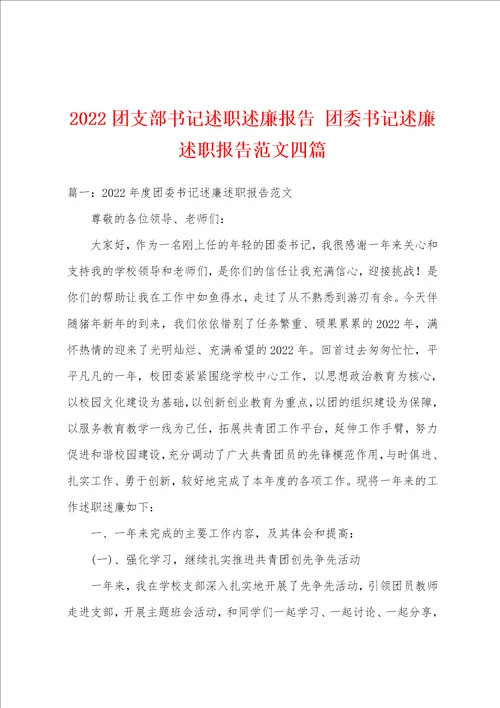 2022 团支部书记述职述廉报告 团委书记述廉述职报告范文四篇

篇一：2022 年度团委书记述廉述职报告范文

尊敬的各位领导、老师们：

大家好，作为一名刚上任的年轻的团委书记，我很感谢一年来关心和支持我的学校领导和老师们，是你们的信任让我充满信心，迎接挑战！是你们的帮助让我在工作中如鱼得水，走过了从不熟悉到游刃有余。今天伴随猪年新年的到来，我们依依惜别了任务繁重、硕果累累的 2022 年，满怀热情的迎来了光明灿烂、充满希望的 2022 年。回首过去匆匆忙忙，平平凡凡的一年，校团委紧紧围绕学校中心工作，以思想政治教育为核心，以校园文化建设为基础，以创新创业教育为重点，以团的组织建设为保障，以服务教育教学一线为己任，拓展共青团工作平台，延伸工作手臂，努力促进和谐校园建设，充分调动了广大共青团员的先锋模范作用，与时俱进、扎实工作、勇于创新，较好地完成了本年度的各项工作。现将一年来的工作述职述廉如下：

一、一年来完成的主要工作内容，及其体会和提高：

(一)、强化学习，继续扎实推进共青团创先争先活动

一年来，我在学校支部深入扎实地开展了先争先活动，引领团员教师走进支部，开展主题班会活动，和同学们一起学习、一起讨论、一起分享，